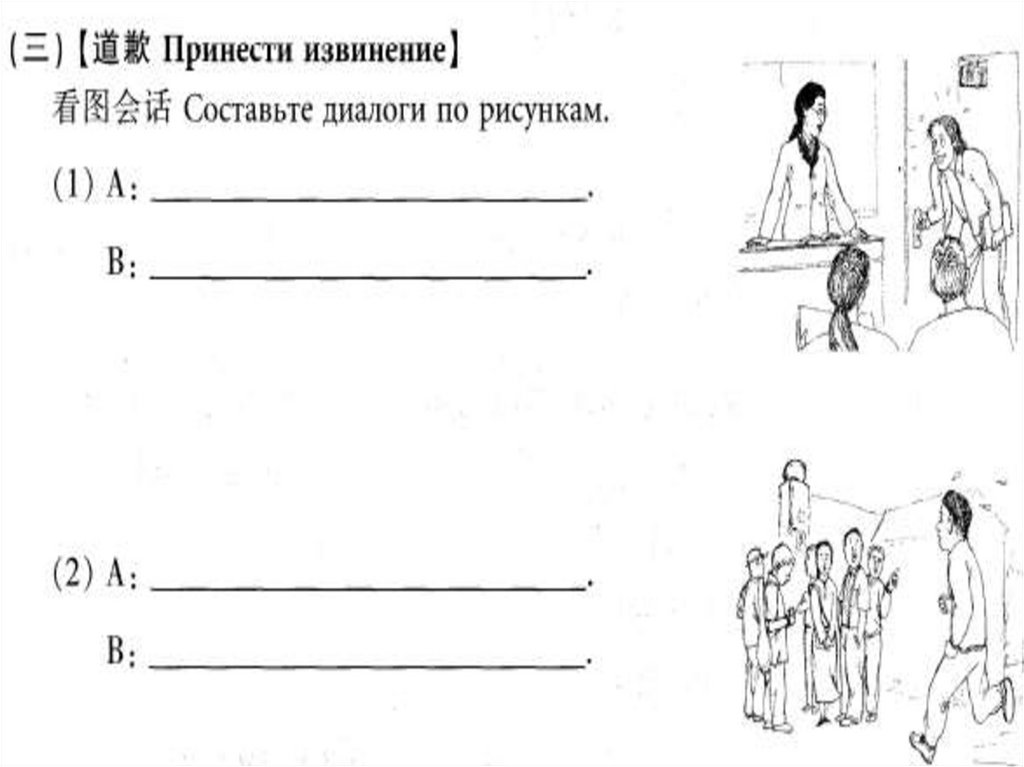 (三)【道歉 Принести извинение】

看图会话 Составьте диалоги по рисункам.

(1) A：____.

B：____.

(2) A：____.

B：____.